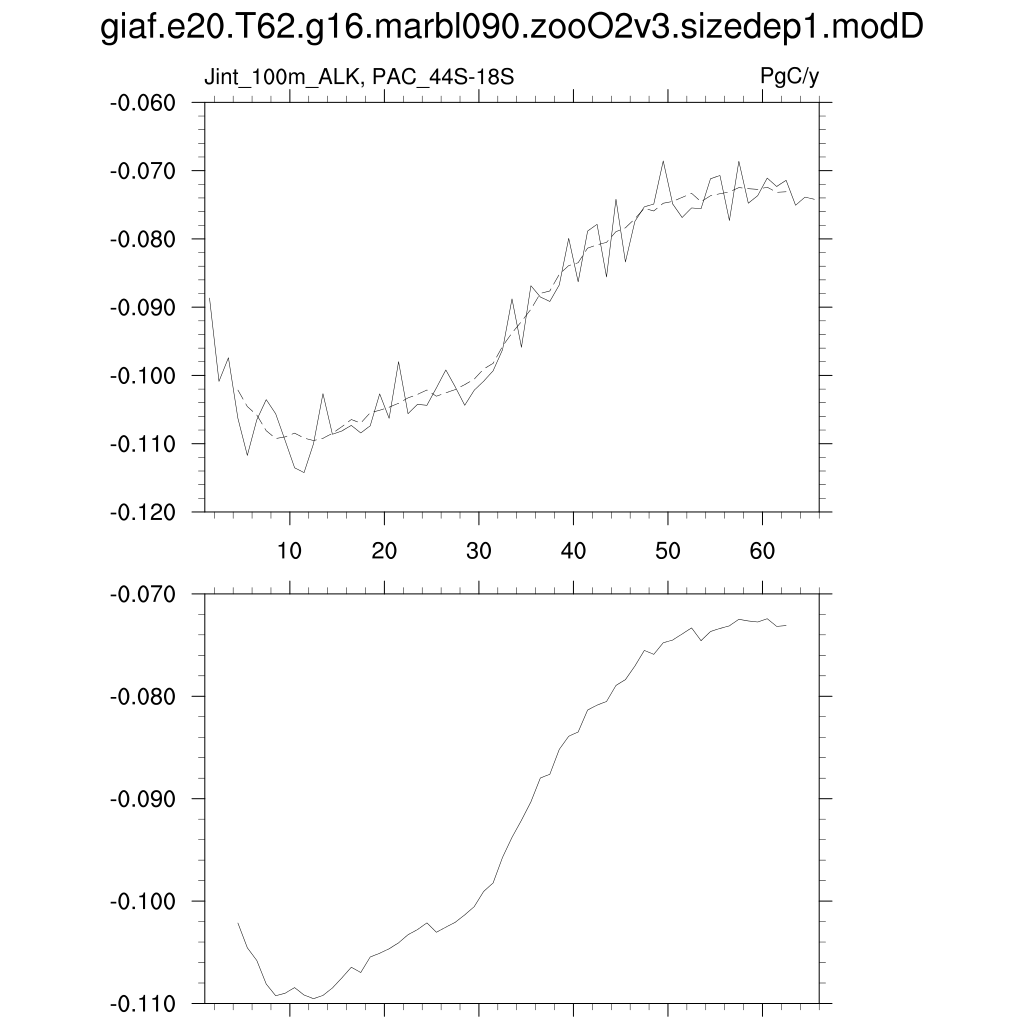 giaf.e20.T62.g16.marbl090.zooO2v3.sizedep1.modD

Jint_100m_ALK, PAC_44S-18S

PgC/y

-0.060
-0.070
-0.080
-0.090
-0.100
-0.110
-0.120

10 20 30 40 50 60

-0.070
-0.080
-0.090
-0.100
-0.110